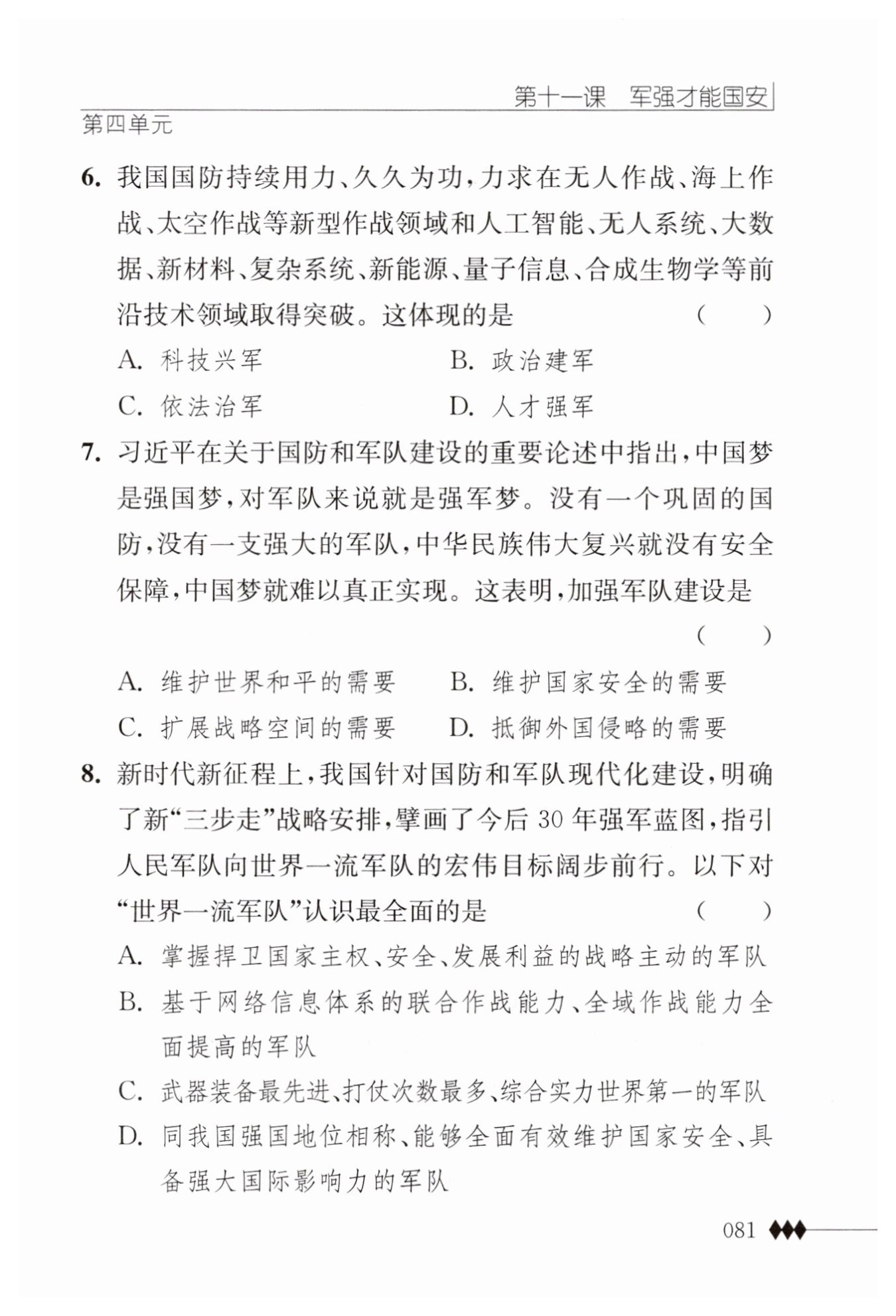 第十一课　军强才能国安

第四单元

6. 我国国防持续用力、久久为功，力求在无人作战、海上作战、太空作战等新型作战领域和人工智能、无人系统、大数据、新材料、复杂系统、新能源、量子信息、合成生物学等前沿技术领域取得突破。这体现的是　（　　）

A. 科技兴军　　B. 政治建军

C. 依法治军　　D. 人才强军

7. 习近平在关于国防和军队建设的重要论述中指出，中国梦是强国梦，对军队来说就是强军梦。没有一个巩固的国防，没有一支强大的军队，中华民族伟大复兴就没有安全保障，中国梦就难以真正实现。这表明，加强军队建设是

（　　）

A. 维护世界和平的需要　　B. 维护国家安全的需要

C. 扩展战略空间的需要　　D. 抵御外国侵略的需要

8. 新时代新征程上，我国针对国防和军队现代化建设，明确了新“三步走”战略安排，擘画了今后 30 年强军蓝图，指引人民军队向世界一流军队的宏伟目标阔步前行。以下对“世界一流军队”认识最全面的是　（　　）

A. 掌握捍卫国家主权、安全、发展利益的战略主动的军队

B. 基于网络信息体系的联合作战能力、全域作战能力全面提高的军队

C. 武器装备最先进、打仗次数最多、综合实力世界第一的军队

D. 同我国强国地位相称、能够全面有效维护国家安全、具备强大国际影响力的军队

081